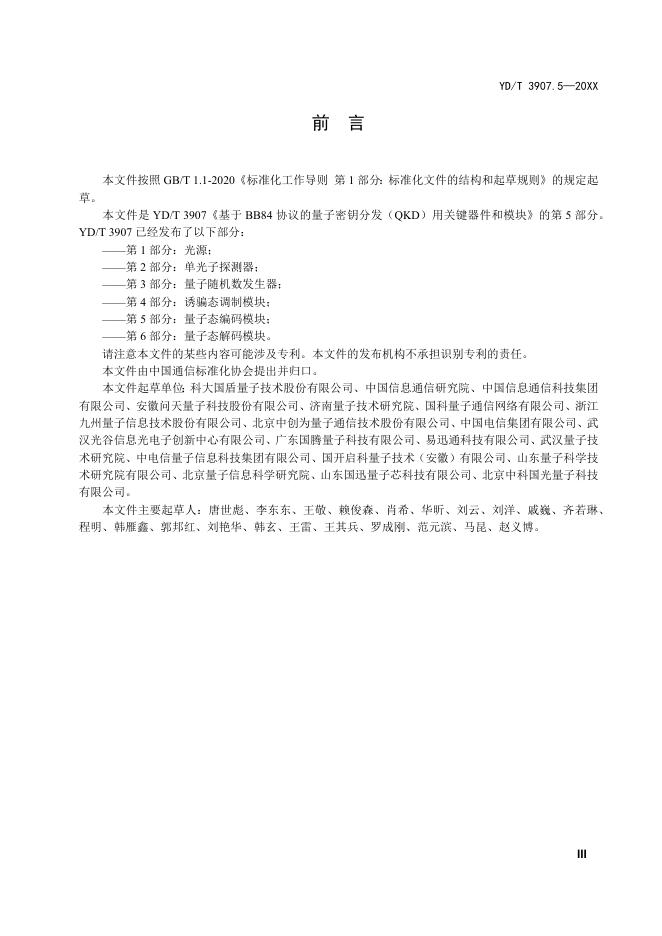 YD/T 3907.5—20XX

前　言

本文件按照 GB/T 1.1-2020《标准化工作导则 第 1 部分：标准化文件的结构和起草规则》的规定起草。

本文件是 YD/T 3907《基于 BB84 协议的量子密钥分发（QKD）用关键器件和模块》的第 5 部分。YD/T 3907 已经发布了以下部分：

——第 1 部分：光源；
——第 2 部分：单光子探测器；
——第 3 部分：量子随机数发生器；
——第 4 部分：诱骗态调制模块；
——第 5 部分：量子态编码模块；
——第 6 部分：量子态解码模块。

请注意本文件的某些内容可能涉及专利。本文件的发布机构不承担识别专利的责任。

本文件由中国通信标准化协会提出并归口。

本文件起草单位：科大国盾量子技术股份有限公司、中国信息通信研究院、中国信息通信科技集团有限公司、安徽问天量子科技股份有限公司、济南量子技术研究院、国科量子通信网络有限公司、浙江九州量子信息技术股份有限公司、北京中创为量子通信技术股份有限公司、中国电信集团有限公司、武汉光谷信息光电子创新中心有限公司、广东国腾量子科技有限公司、易迅通科技有限公司、武汉量子技术研究院、中电信量子信息科技集团有限公司、国开启科量子技术（安徽）有限公司、山东量子科学技术研究院有限公司、北京量子信息科学研究院、山东国迅量子芯科技有限公司、北京中科国光量子科技有限公司。

本文件主要起草人：唐世彪、李东东、王敬、赖俊森、肖希、华昕、刘云、刘洋、戚巍、齐若琳、程明、韩雁鑫、郭邦红、刘艳华、韩玄、王雷、王其兵、罗成刚、范元滨、马昆、赵义博。

III